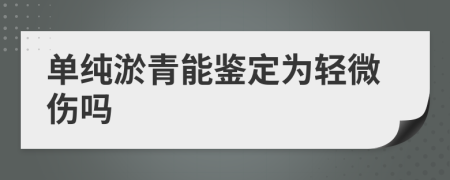 单纯淤青能鉴定为轻微伤吗